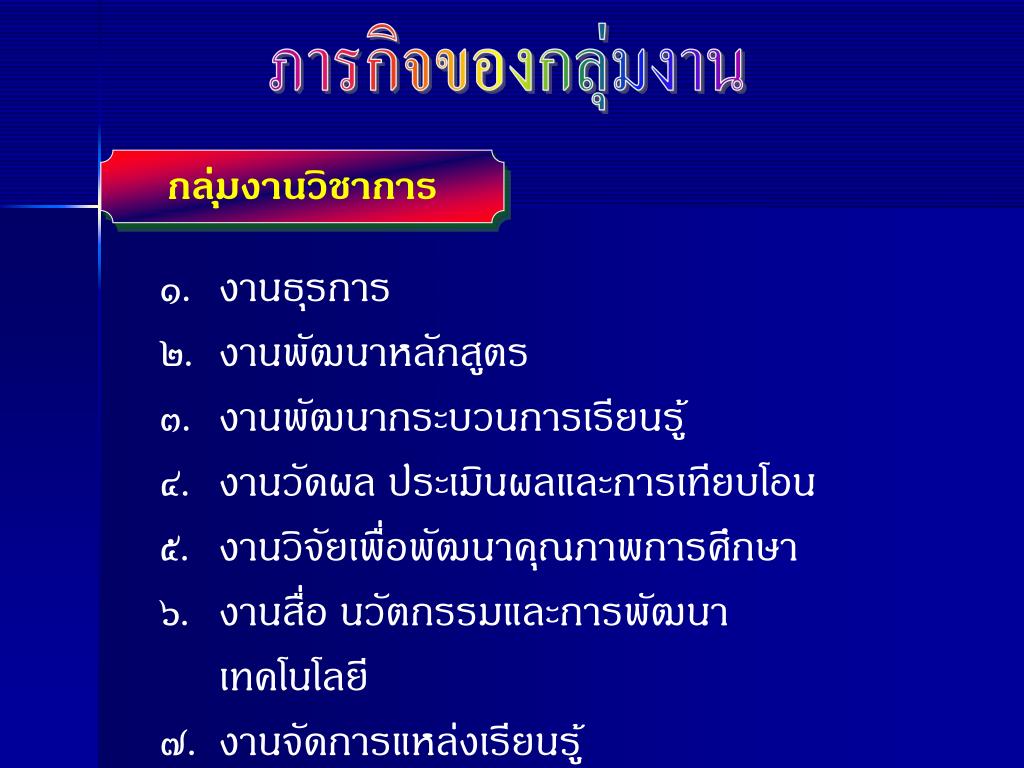 ภารกิจของกลุ่มงาน

กลุ่มงานวิชาการ

๑. งานธุรการ
๒. งานพัฒนาหลักสูตร
๓. งานพัฒนากระบวนการเรียนรู้
๔. งานวัดผล ประเมินผลและการเทียบโอน
๕. งานวิจัยเพื่อพัฒนาคุณภาพการศึกษา
๖. งานสื่อ นวัตกรรมและการพัฒนาเทคโนโลยี
๗. งานจัดการแหล่งเรียนรู้